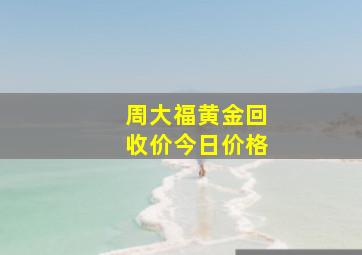 周大福黄金回收价今日价格